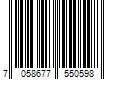 7 058677 550598